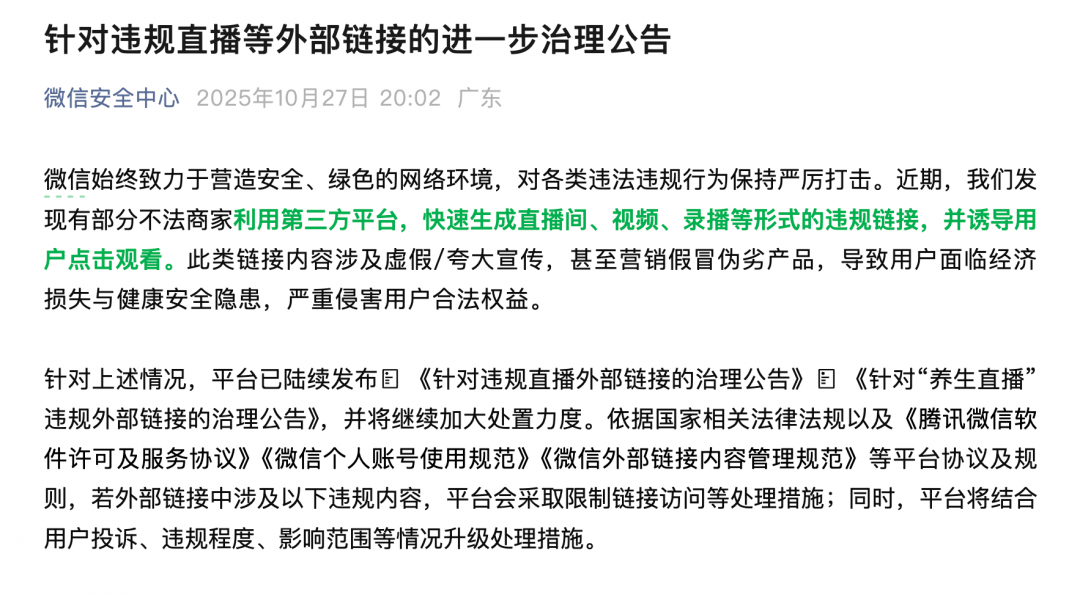 针对违规直播等外部链接的进一步治理公告

微信安全中心 2025年10月27日 20:02 广东

微信始终致力于营造安全、绿色的网络环境，对各类违法违规行为保持严厉打击。近期，我们发现有部分不法商家利用第三方平台，快速生成直播间、视频、录播等形式的违规链接，并诱导用户点击观看。此类链接内容涉及虚假/夸大宣传，甚至营销假冒伪劣产品，导致用户面临经济损失与健康安全隐患，严重侵害用户合法权益。

针对上述情况，平台已陆续发布《针对违规直播外部链接的治理公告》《针对“养生直播”违规外部链接的治理公告》，并将继续加大处置力度。依据国家相关法律法规以及《腾讯微信软件许可及服务协议》《微信个人账号使用规范》《微信外部链接内容管理规范》等平台协议及规则，若外部链接中涉及以下违规内容，平台会采取限制链接访问等处理措施；同时，平台将结合用户投诉、违规程度、影响范围等情况升级处理措施。